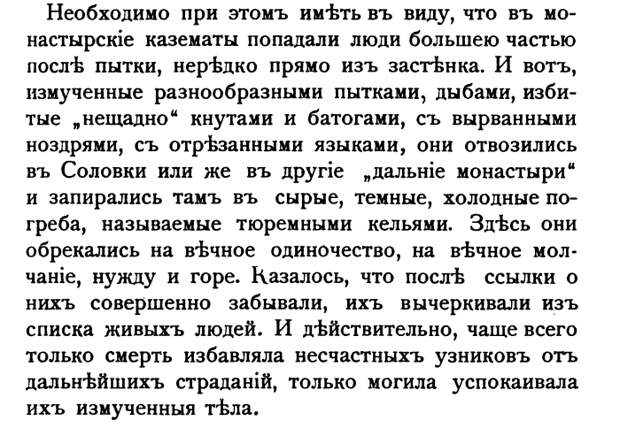 Необходимо при этомъ имѣть въ виду, что въ монастырскіе казематы попадали люди большею частью послѣ пытки, нерѣдко прямо изъ застѣнка. И вотъ, измученные разнообразными пытками, дыбами, избитые „нещадно“ кнутами и батогами, съ вырванными ноздрями, съ отрѣзанными языками, они отвозились въ Соловки или же въ другіе „дальніе монастыри“ и запирались тамъ въ сырые, темные, холодные погреба, называемые тюремными кельями. Здѣсь они обрекались на вѣчное одиночество, на вѣчное молчаніе, нужду и горе. Казалось, что послѣ ссылки о нихъ совершенно забывали, ихъ вычеркивали изъ списка живыхъ людей. И дѣйствительно, чаще всего только смерть избавляла несчастныхъ узниковъ отъ дальнѣйшихъ страданій, только могила успокаивала ихъ измученныя тѣла.